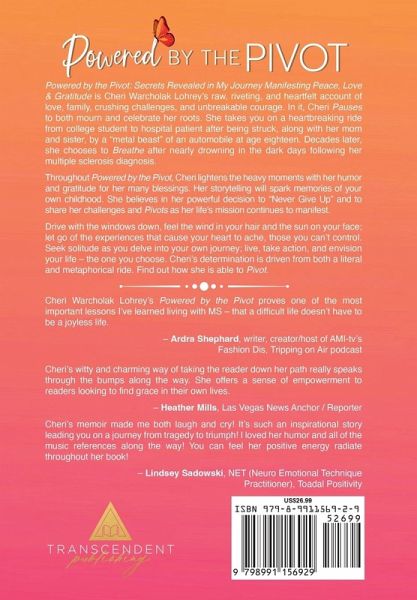 Powered BY THE PIVOT

Powered by the Pivot: Secrets Revealed in My Journey Manifesting Peace, Love & Gratitude is Cheri Warcholak Lohrey's raw, riveting, and heartfelt account of love, family, crushing challenges, and unbreakable courage. In it, Cheri Pauses to both mourn and celebrate her roots. She takes you on a heartbreaking ride from college student to hospital patient after being struck, along with her mom and sister, by a "metal beast" of an automobile at age eighteen. Decades later, she chooses to Breathe after nearly drowning in the dark days following her multiple sclerosis diagnosis.

Throughout Powered by the Pivot, Cheri lightens the heavy moments with her humor and gratitude for her many blessings. Her storytelling will spark memories of your own childhood. She believes in her powerful decision to "Never Give Up" and to share her challenges and Pivots as her life's mission continues to manifest.

Drive with the windows down, feel the wind in your hair and the sun on your face; let go of the experiences that cause your heart to ache, those you can't control. Seek solitude as you delve into your own journey; live, take action, and envision your life – the one you choose. Cheri's determination is driven from both a literal and metaphorical ride. Find out how she is able to Pivot.

Cheri Warcholak Lohrey's Powered by the Pivot proves one of the most important lessons I've learned living with MS – that a difficult life doesn't have to be a joyless life.

– Ardra Shephard, writer, creator/host of AMI-tv's Fashion Dis, Tripping on Air podcast

Cheri's witty and charming way of taking the reader down her path really speaks through the bumps along the way. She offers a sense of empowerment to readers looking to find grace in their own lives.

– Heather Mills, Las Vegas News Anchor / Reporter

Cheri's memoir made me both laugh and cry! It's such an inspirational story leading you on a journey from tragedy to triumph! I loved her humor and all of the music references along the way! You can feel her positive energy radiate throughout her book!

– Lindsey Sadowski, NET (Neuro Emotional Technique Practitioner), Toadal Positivity

TRANSCENDENT
publishing

US$26.99
ISBN 979-8-9911569-2-9
52699
9 798991 156929